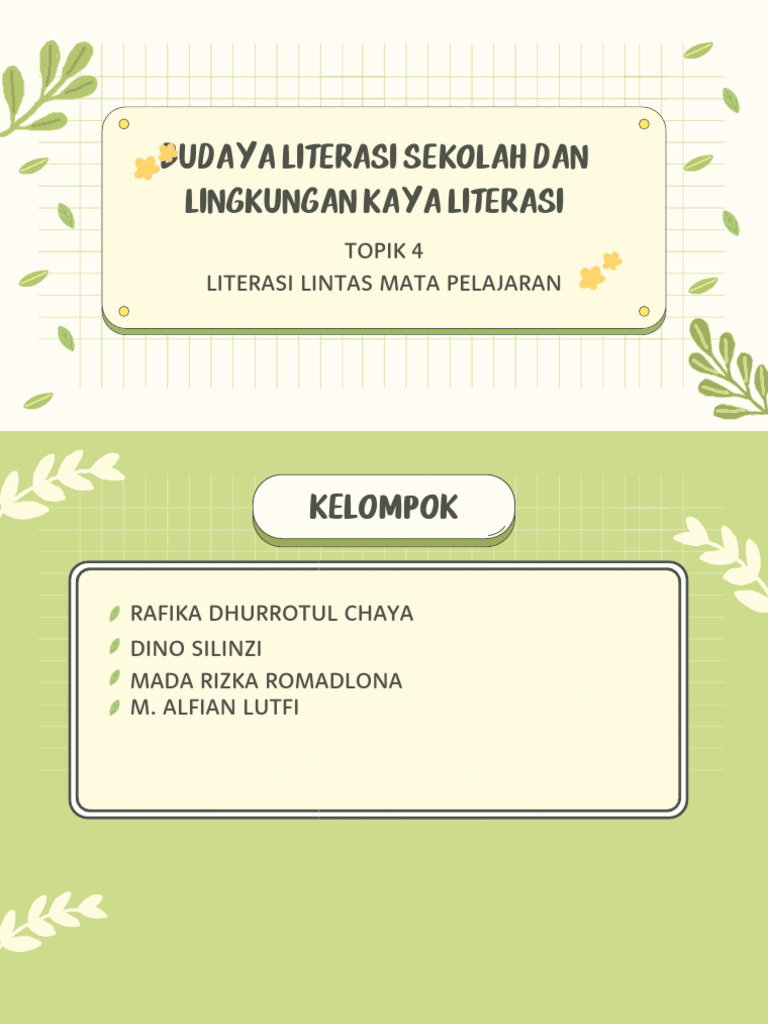 BUDAYA LITERASI SEKOLAH DAN LINGKUNGAN KAYA LITERASI

TOPIK 4
LITERASI LINTAS MATA PELAJARAN

KELOMPOK

RAFIKA DHURROTUL CHAYA
DINO SILINZI
MADA RIZKA ROMADLONA
M. ALFIAN LUTFI